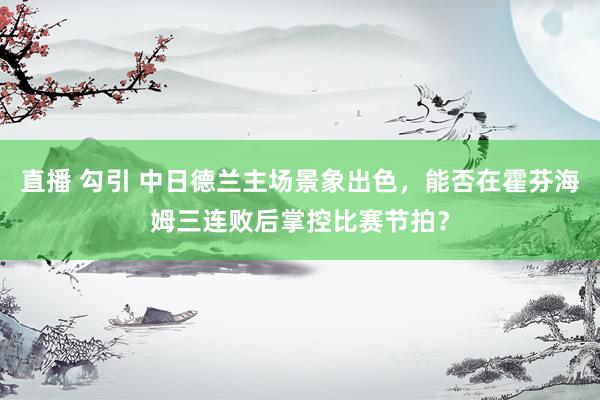 直播 勾引 中日德兰主场景象出色，能否在霍芬海姆三连败后掌控比赛节拍？